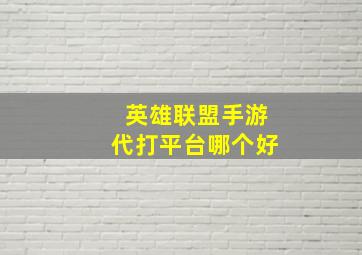 英雄联盟手游
代打平台哪个好